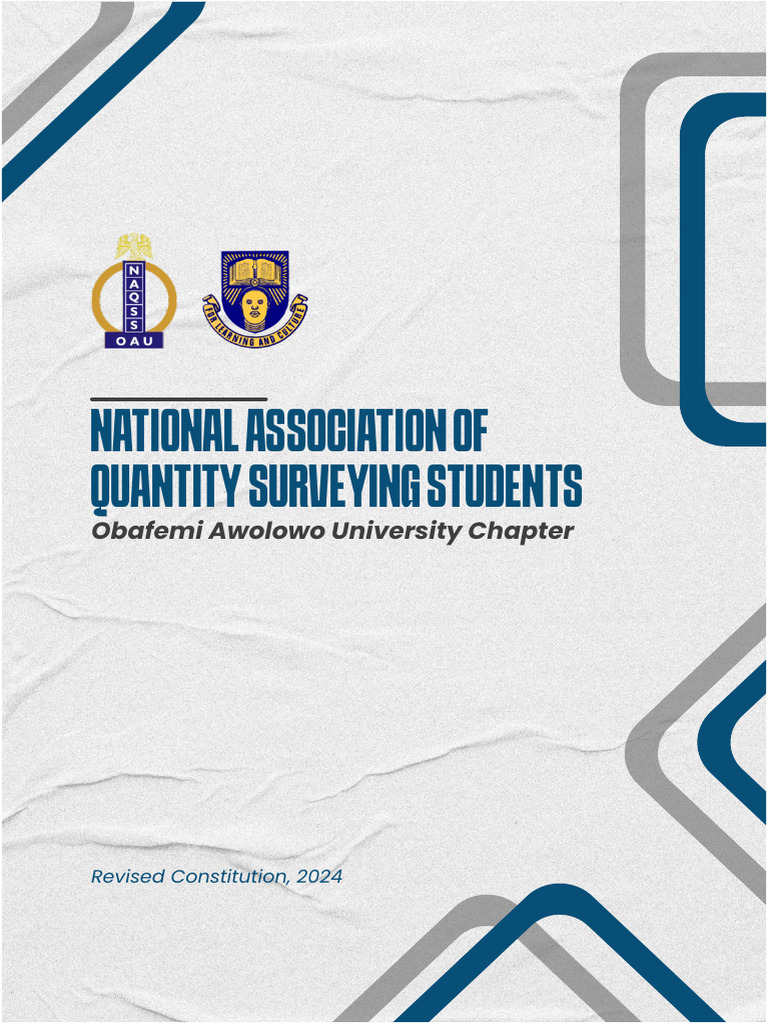 NAQSS
OAU

FOR LEARNING AND CULTURE

NATIONAL ASSOCIATION OF QUANTITY SURVEYING STUDENTS
Obafemi Awolowo University Chapter

Revised Constitution, 2024